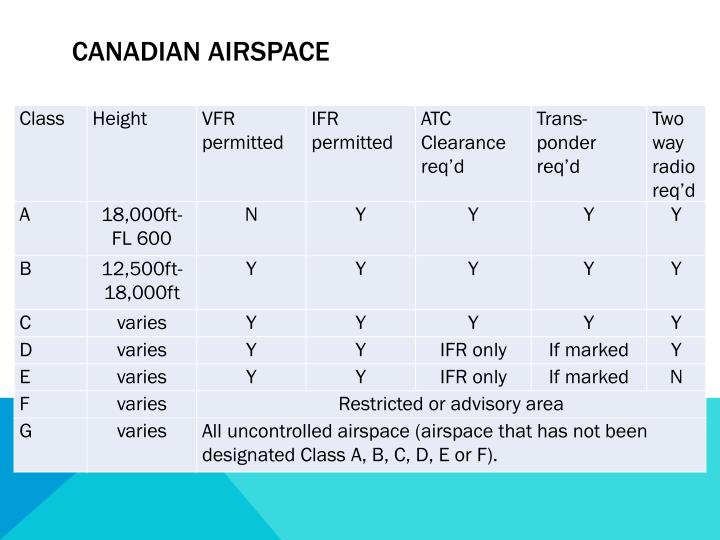 CANADIAN AIRSPACE

| Class | Height | VFR permitted | IFR permitted | ATC Clearance req'd | Trans-ponder req'd | Two way radio req'd |
|---|---|---|---|---|---|---|
| A | 18,000ft-FL 600 | N | Y | Y | Y | Y |
| B | 12,500ft-18,000ft | Y | Y | Y | Y | Y |
| C | varies | Y | Y | Y | Y | Y |
| D | varies | Y | Y | IFR only | If marked | Y |
| E | varies | Y | Y | IFR only | If marked | N |
| F | varies | Restricted or advisory area | | | | |
| G | varies | All uncontrolled airspace (airspace that has not been designated Class A, B, C, D, E or F). | | | | |